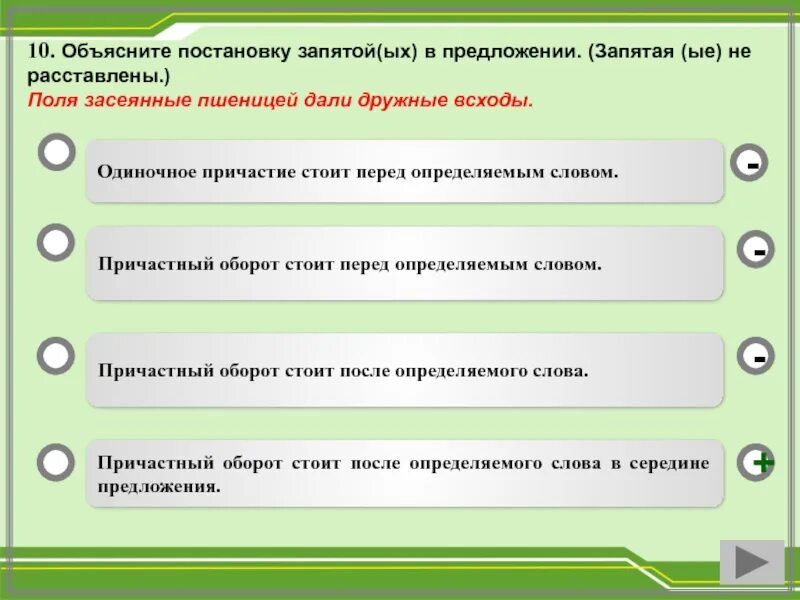 10. Объясните постановку запятой(ых) в предложении. (Запятая (ые) не расставлены.)
Поля засеянные пшеницей дали дружные всходы.

Одиночное причастие стоит перед определяемым словом.

-

Причастный оборот стоит перед определяемым словом.

-

Причастный оборот стоит после определяемого слова.

-

Причастный оборот стоит после определяемого слова в середине предложения.

+